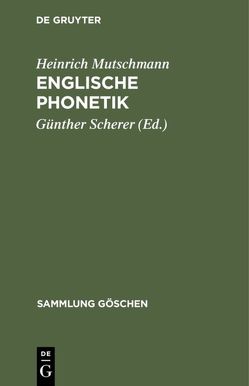 DE GRUYTER

Heinrich Mutschmann
ENGLISCHE PHONETIK
Günther Scherer (Ed.)

SAMMLUNG GÖSCHEN

DE
G